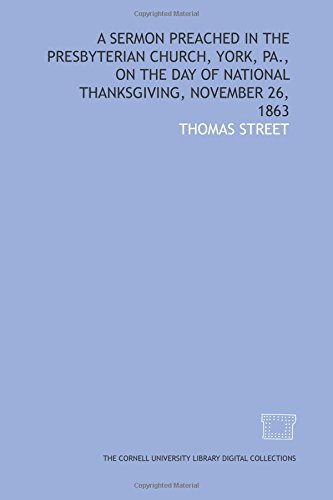 Copyrighted Material

A SERMON PREACHED IN THE PRESBYTERIAN CHURCH, YORK, PA., ON THE DAY OF NATIONAL THANKSGIVING, NOVEMBER 26, 1863

THOMAS STREET

THE CORNELL UNIVERSITY LIBRARY DIGITAL COLLECTIONS

Copyrighted Material